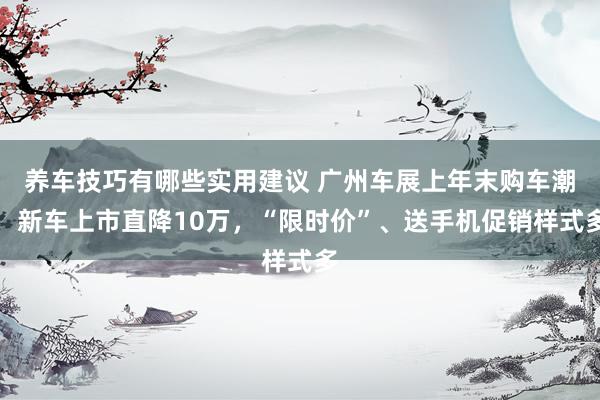 养车技巧有哪些实用建议 广州车展上年末购车潮 新车上市直降10万，“限时价”、送手机促销样式多样式多